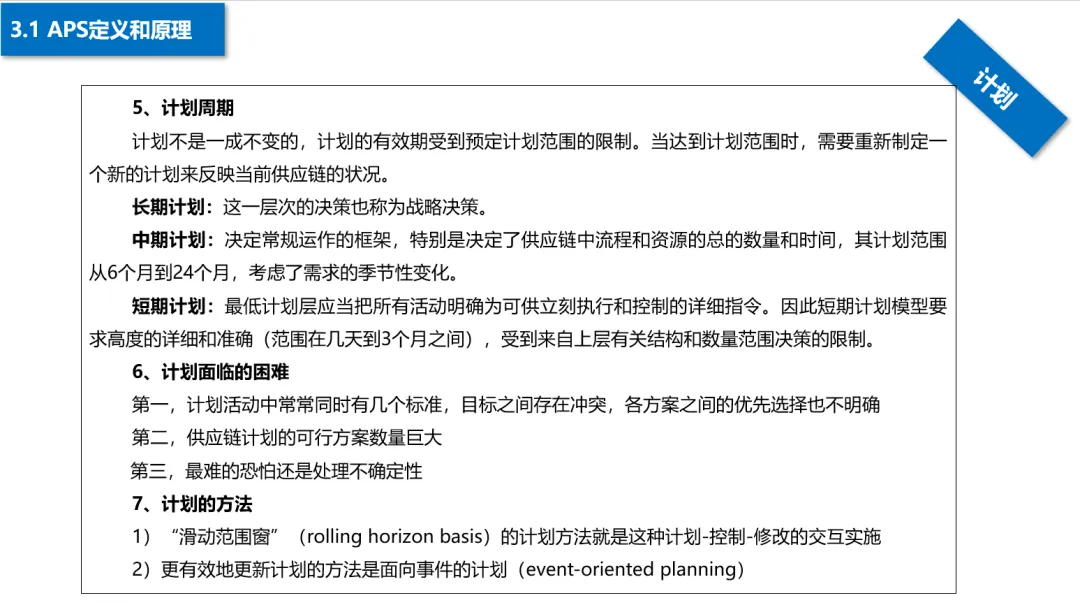 3.1 APS定义和原理

计划

5、计划周期

计划不是一成不变的，计划的有效期受到预定计划范围的限制。当达到计划范围时，需要重新制定一个新的计划来反映当前供应链的状况。

长期计划：这一层次的决策也称为战略决策。

中期计划：决定常规运作的框架，特别是决定了供应链中流程和资源的总的数量和时间，其计划范围从6个月到24个月，考虑了需求的季节性变化。

短期计划：最低计划层应当把所有活动明确为可供立刻执行和控制的详细指令。因此短期计划模型要求高度的详细和准确（范围在几天到3个月之间），受到来自上层有关结构和数量范围决策的限制。

6、计划面临的困难

第一，计划活动中常常同时有几个标准，目标之间存在冲突，各方案之间的优先选择也不明确

第二，供应链计划的可行方案数量巨大

第三，最难的恐怕还是处理不确定性

7、计划的方法

1）“滑动范围窗”（rolling horizon basis）的计划方法就是这种计划-控制-修改的交互实施

2）更有效地更新计划的方法是面向事件的计划（event-oriented planning）